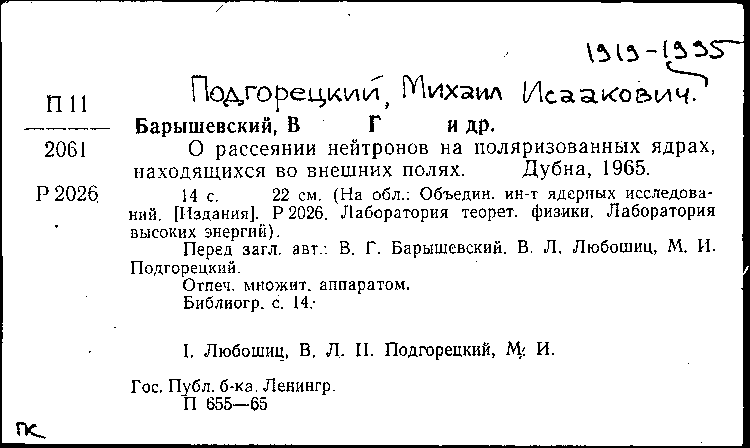 1919-1995

Подгорецкий, Михаил Исаакович.

П 11
2061
Р 2026

Барышевский, В Г и др.
О рассеянии нейтронов на поляризованных ядрах, находящихся во внешних полях. Дубна, 1965.
14 с. 22 см. (На обл.: Объедин. ин-т ядерных исследований. [Издания]. Р 2026. Лаборатория теорет. физики. Лаборатория высоких энергий).
Перед загл. авт.: В. Г. Барышевский. В. Л. Любошиц, М. И. Подгорецкий.
Отпеч. множит. аппаратом.
Библиогр. с. 14.

I. Любошиц, В. Л. II. Подгорецкий, М. И.

Гос. Публ. б-ка. Ленингр.
П 655—65

ПК